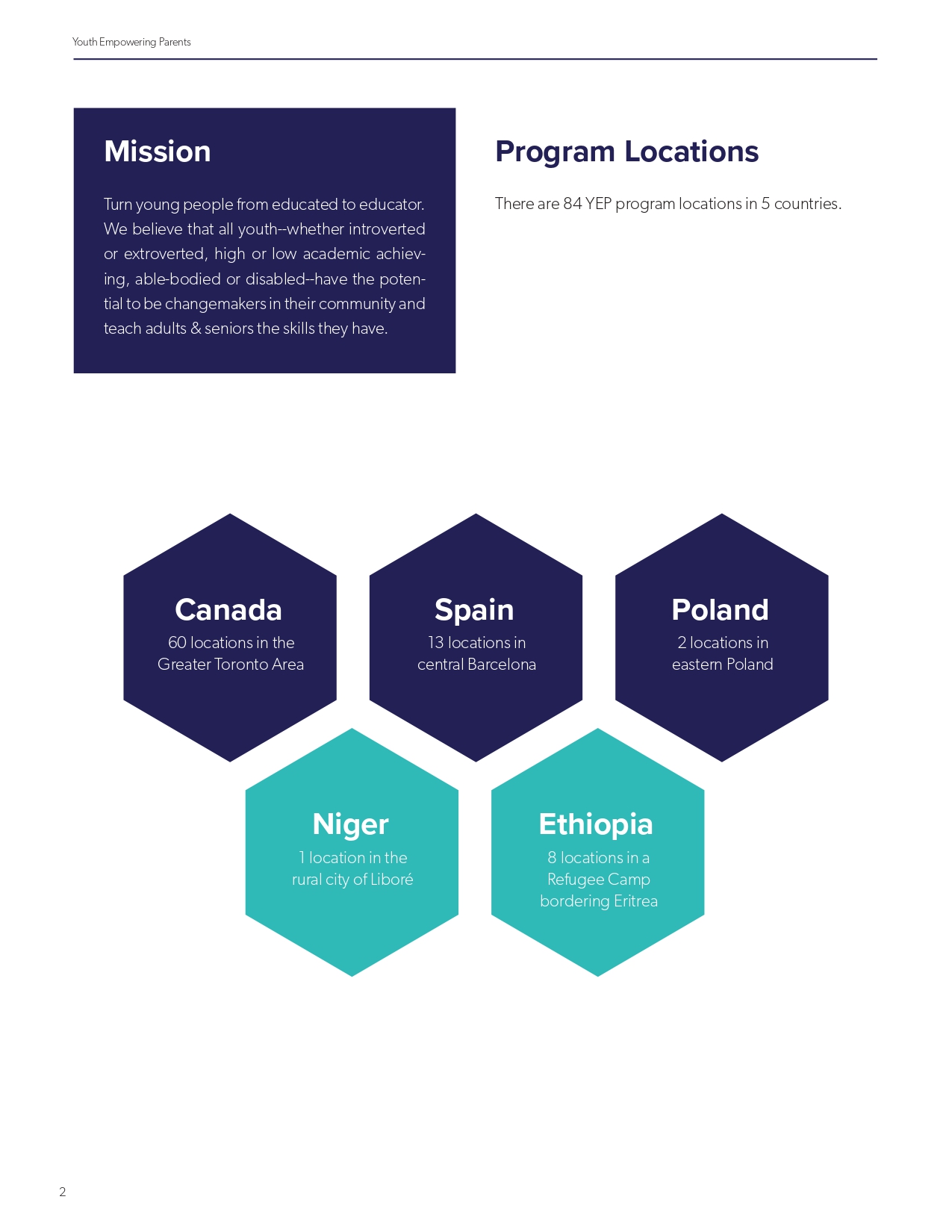 Youth Empowering Parents

Mission

Turn young people from educated to educator. We believe that all youth--whether introverted or extroverted, high or low academic achieving, able-bodied or disabled--have the potential to be changemakers in their community and teach adults & seniors the skills they have.

Program Locations

There are 84 YEP program locations in 5 countries.

Canada
60 locations in the Greater Toronto Area

Spain
13 locations in central Barcelona

Poland
2 locations in eastern Poland

Niger
1 location in the rural city of Liboré

Ethiopia
8 locations in a Refugee Camp bordering Eritrea

2